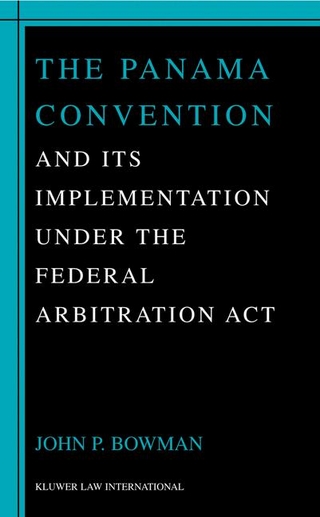 THE PANAMA CONVENTION

AND ITS IMPLEMENTATION UNDER THE FEDERAL ARBITRATION ACT

JOHN P. BOWMAN

KLUWER LAW INTERNATIONAL